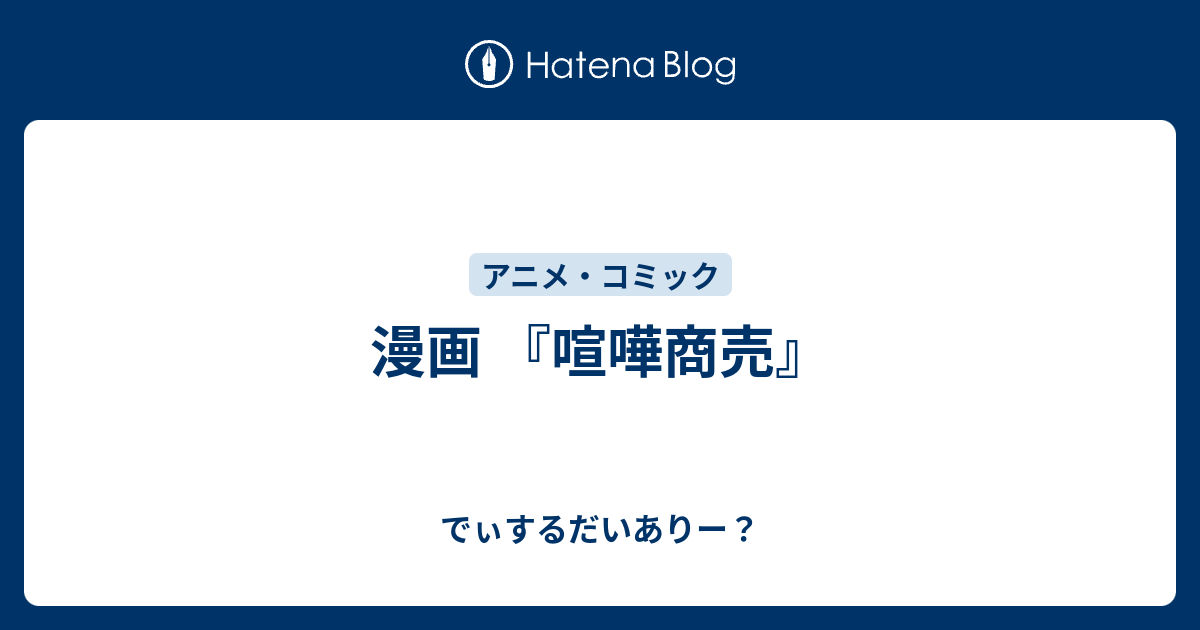 Hatena Blog

アニメ・コミック

漫画 『喧嘩商売』

でぃするだいありー？